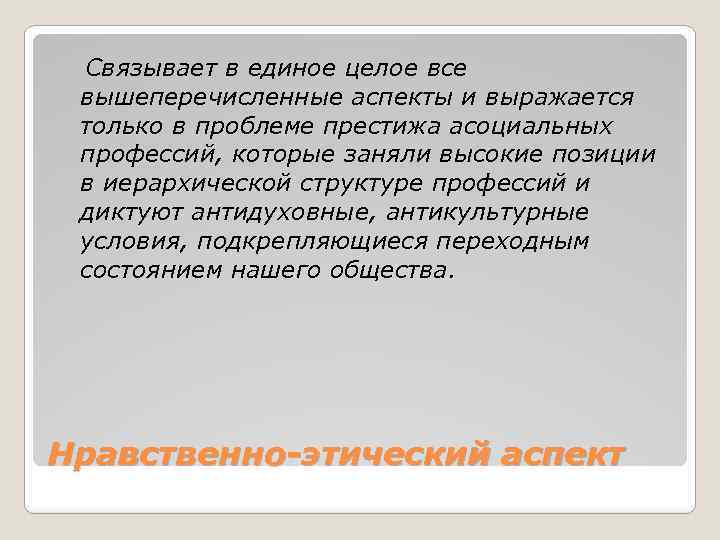 Связывает в единое целое все вышеперечисленные аспекты и выражается только в проблеме престижа асоциальных профессий, которые заняли высокие позиции в иерархической структуре профессий и диктуют антидуховные, антикультурные условия, подкрепляющиеся переходным состоянием нашего общества.

Нравственно-этический аспект